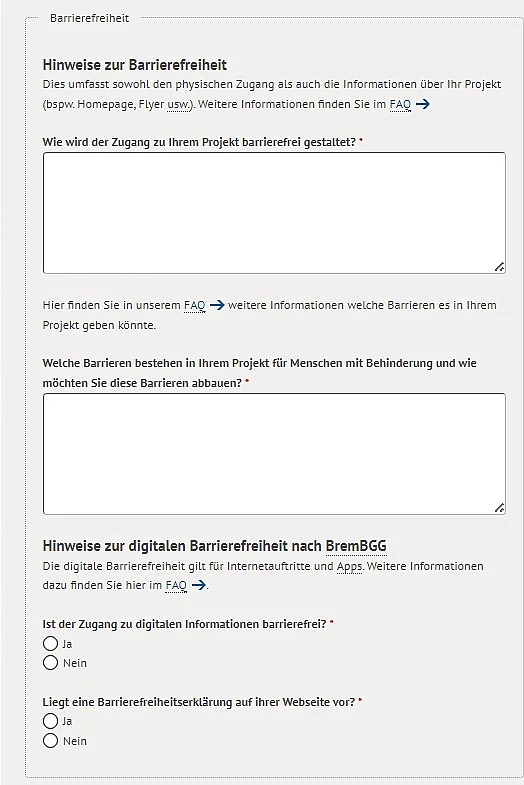 Barrierefreiheit

Hinweise zur Barrierefreiheit

Dies umfasst sowohl den physischen Zugang als auch die Informationen über Ihr Projekt (bspw. Homepage, Flyer usw.). Weitere Informationen finden Sie im FAQ →

Wie wird der Zugang zu Ihrem Projekt barrierefrei gestaltet? *

Hier finden Sie in unserem FAQ → weitere Informationen welche Barrieren es in Ihrem Projekt geben könnte.

Welche Barrieren bestehen in Ihrem Projekt für Menschen mit Behinderung und wie möchten Sie diese Barrieren abbauen? *

Hinweise zur digitalen Barrierefreiheit nach BremBGG

Die digitale Barrierefreiheit gilt für Internetauftritte und Apps. Weitere Informationen dazu finden Sie hier im FAQ →.

Ist der Zugang zu digitalen Informationen barrierefrei? *

Ja

Nein

Liegt eine Barrierefreiheitserklärung auf ihrer Webseite vor? *

Ja

Nein